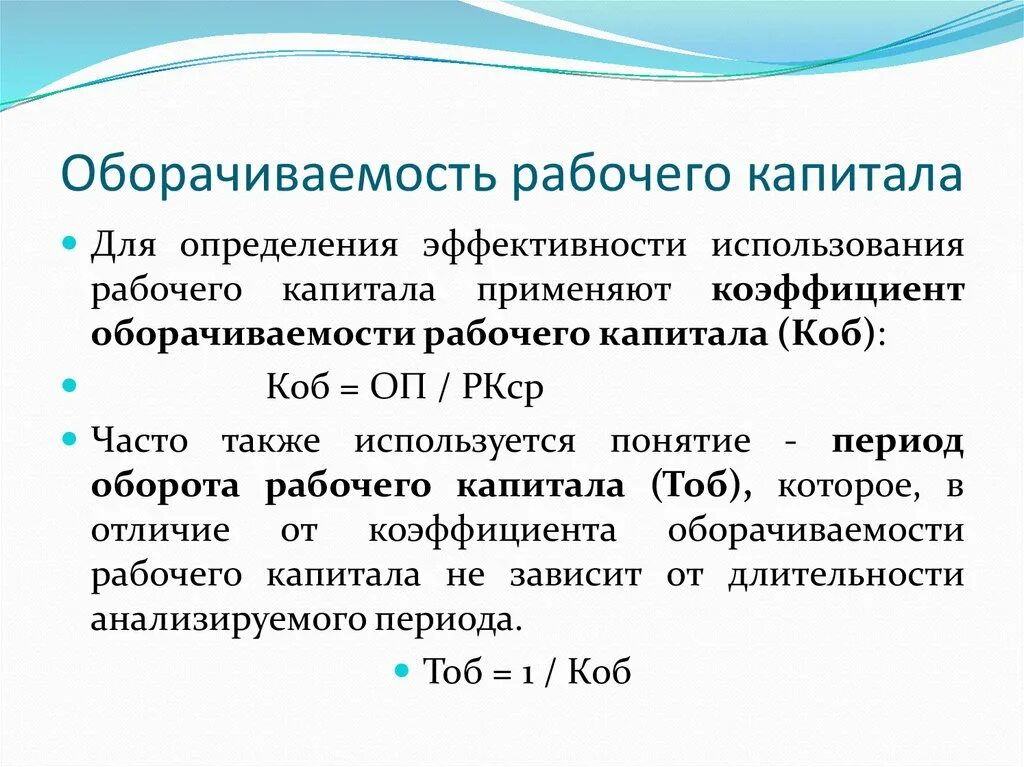 Оборачиваемость рабочего капитала

Для определения эффективности использования рабочего капитала применяют коэффициент оборачиваемости рабочего капитала (Коб):

Коб = ОП / РКср

Часто также используется понятие - период оборота рабочего капитала (Тоб), которое, в отличие от коэффициента оборачиваемости рабочего капитала не зависит от длительности анализируемого периода.

Тоб = 1 / Коб